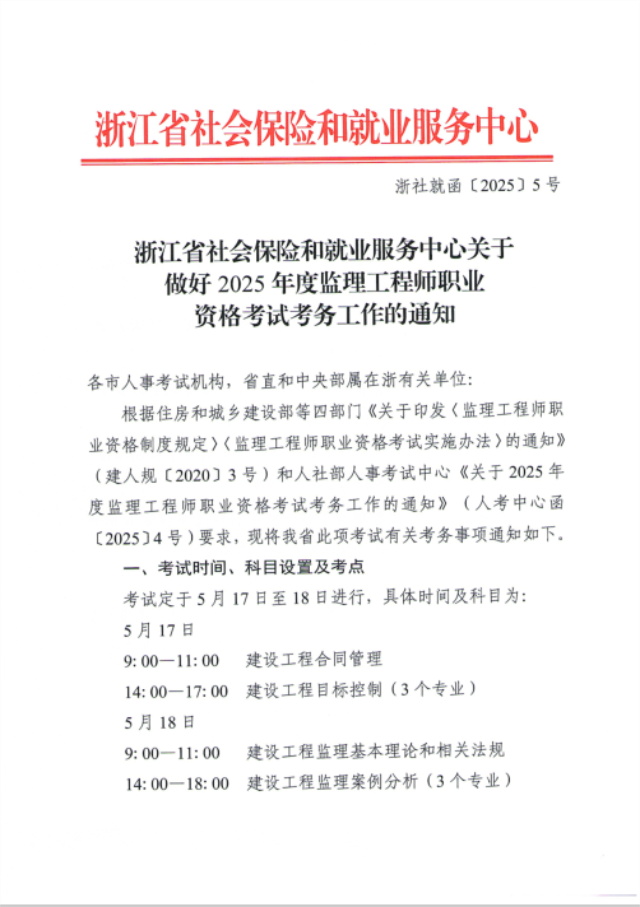 浙江省社会保险和就业服务中心

浙社就函〔2025〕5号

浙江省社会保险和就业服务中心关于做好2025年度监理工程师职业资格考试考务工作的通知

各市人事考试机构，省直和中央部属在浙有关单位：

根据住房和城乡建设部等四部门《关于印发〈监理工程师职业资格制度规定〉〈监理工程师职业资格考试实施办法〉的通知》（建人规〔2020〕3号）和人社部人事考试中心《关于2025年度监理工程师职业资格考试考务工作的通知》（人考中心函〔2025〕4号）要求，现将我省此项考试有关考务事项通知如下。

一、考试时间、科目设置及考点

考试定于5月17日至18日进行，具体时间及科目为：

5月17日

9:00—11:00　建设工程合同管理

14:00—17:00　建设工程目标控制（3个专业）

5月18日

9:00—11:00　建设工程监理基本理论和相关法规

14:00—18:00　建设工程监理案例分析（3个专业）